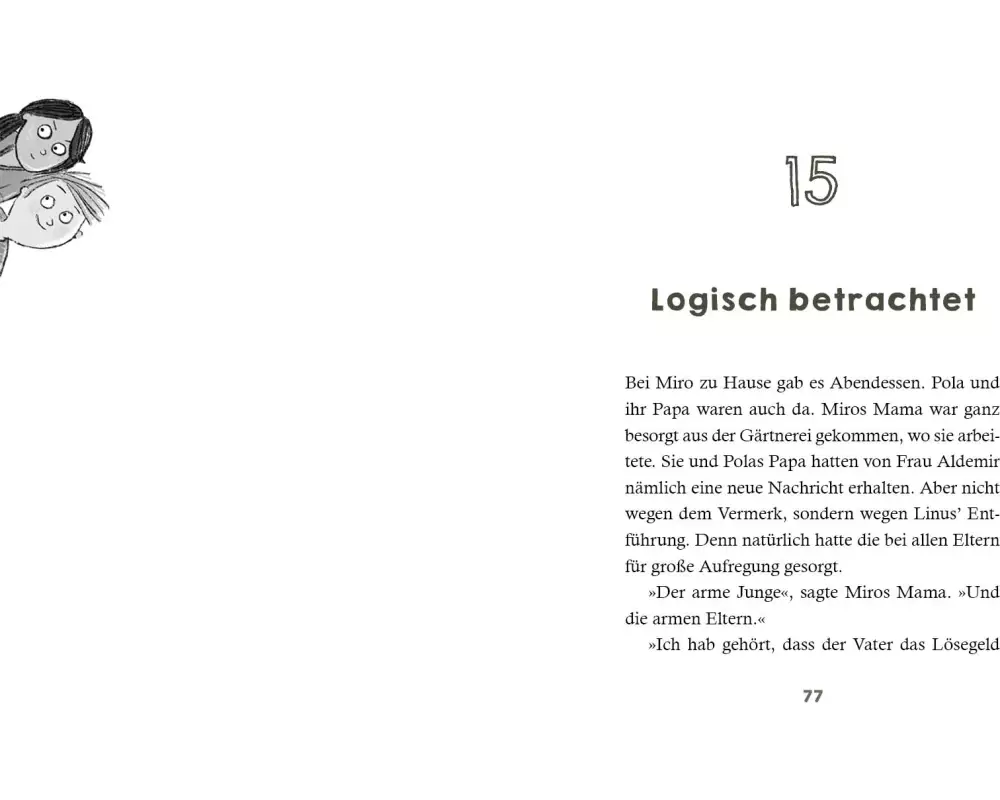 15

Logisch betrachtet

Bei Miro zu Hause gab es Abendessen. Pola und ihr Papa waren auch da. Miros Mama war ganz besorgt aus der Gärtnerei gekommen, wo sie arbeitete. Sie und Polas Papa hatten von Frau Aldemir nämlich eine neue Nachricht erhalten. Aber nicht wegen dem Vermerk, sondern wegen Linus' Entführung. Denn natürlich hatte die bei allen Eltern für große Aufregung gesorgt.

»Der arme Junge«, sagte Miros Mama. »Und die armen Eltern.«

»Ich hab gehört, dass der Vater das Lösegeld

77